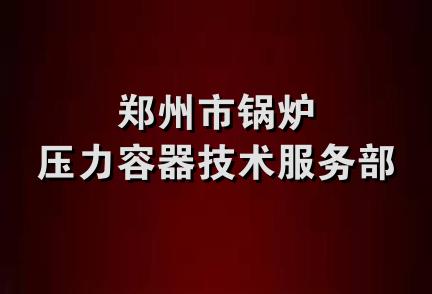 郑州市锅炉
压力容器技术服务部